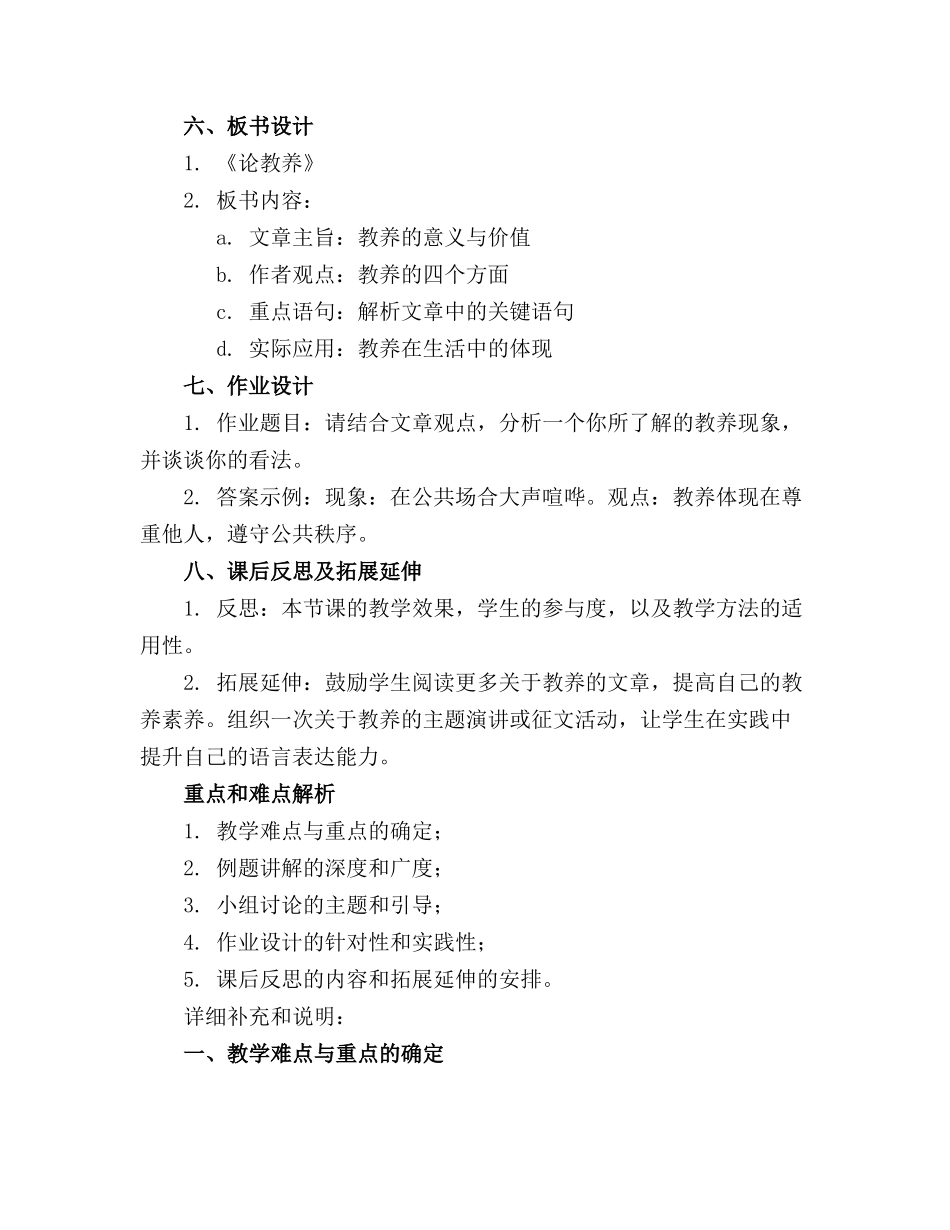 六、板书设计

1. 《论教养》

2. 板书内容：

a. 文章主旨：教养的意义与价值

b. 作者观点：教养的四个方面

c. 重点语句：解析文章中的关键语句

d. 实际应用：教养在生活中的体现

七、作业设计

1. 作业题目：请结合文章观点，分析一个你所了解的教养现象，并谈谈你的看法。

2. 答案示例：现象：在公共场合大声喧哗。观点：教养体现在尊重他人，遵守公共秩序。

八、课后反思及拓展延伸

1. 反思：本节课的教学效果，学生的参与度，以及教学方法的适用性。

2. 拓展延伸：鼓励学生阅读更多关于教养的文章，提高自己的教养素养。组织一次关于教养的主题演讲或征文活动，让学生在实践中提升自己的语言表达能力。

重点和难点解析

1. 教学难点与重点的确定；

2. 例题讲解的深度和广度；

3. 小组讨论的主题和引导；

4. 作业设计的针对性和实践性；

5. 课后反思的内容和拓展延伸的安排。

详细补充和说明：

一、教学难点与重点的确定